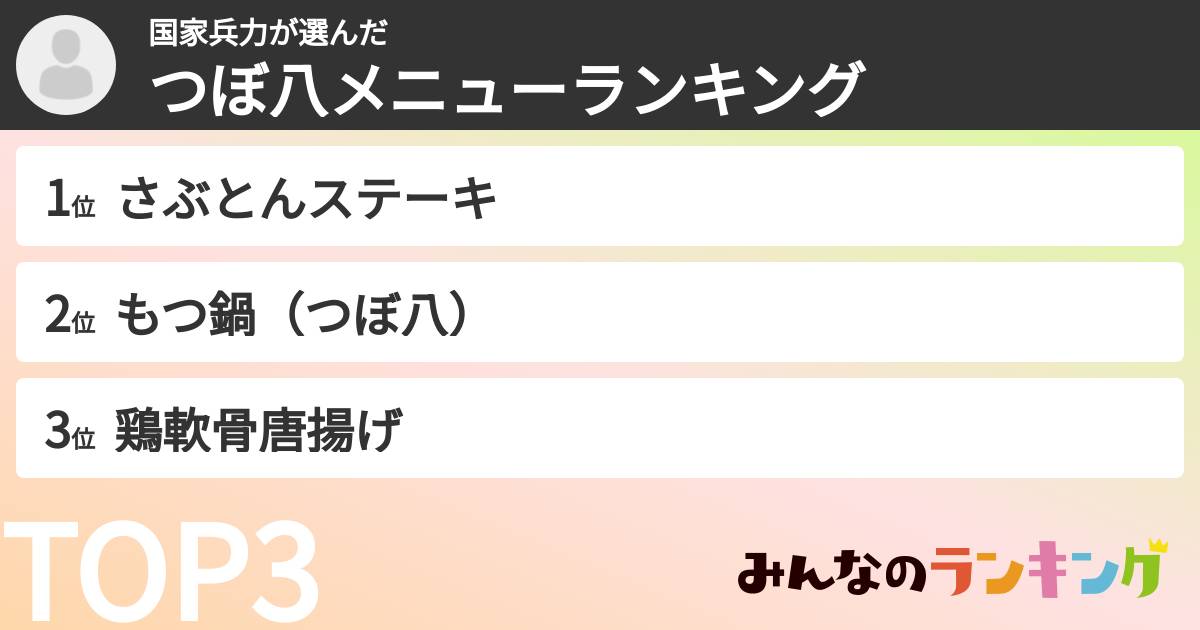 国家兵力が選んだ
つぼ八メニューランキング

1位 さぶとんステーキ

2位 もつ鍋（つぼ八）

3位 鶏軟骨唐揚げ

TOP3

みんなのランキング